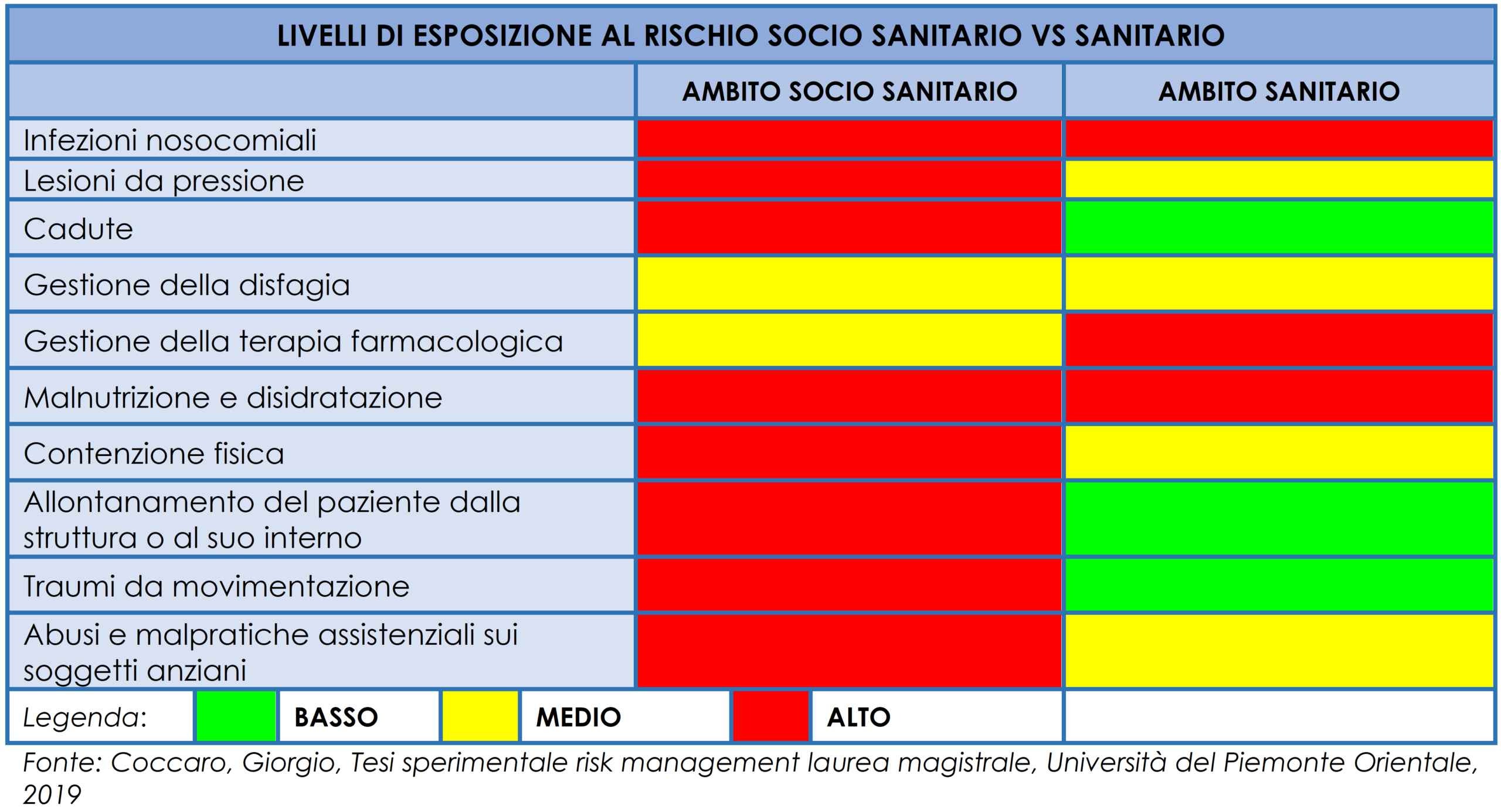 LIVELLI DI ESPOSIZIONE AL RISCHIO SOCIO SANITARIO VS SANITARIO

| | AMBITO SOCIO SANITARIO | AMBITO SANITARIO |
|---|---|---|
| Infezioni nosocomiali | | |
| Lesioni da pressione | | |
| Cadute | | |
| Gestione della disfagia | | |
| Gestione della terapia farmacologica | | |
| Malnutrizione e disidratazione | | |
| Contenzione fisica | | |
| Allontanamento del paziente dalla struttura o al suo interno | | |
| Traumi da movimentazione | | |
| Abusi e malpratiche assistenziali sui soggetti anziani | | |

Legenda: BASSO MEDIO ALTO

Fonte: Coccaro, Giorgio, Tesi sperimentale risk management laurea magistrale, Università del Piemonte Orientale, 2019